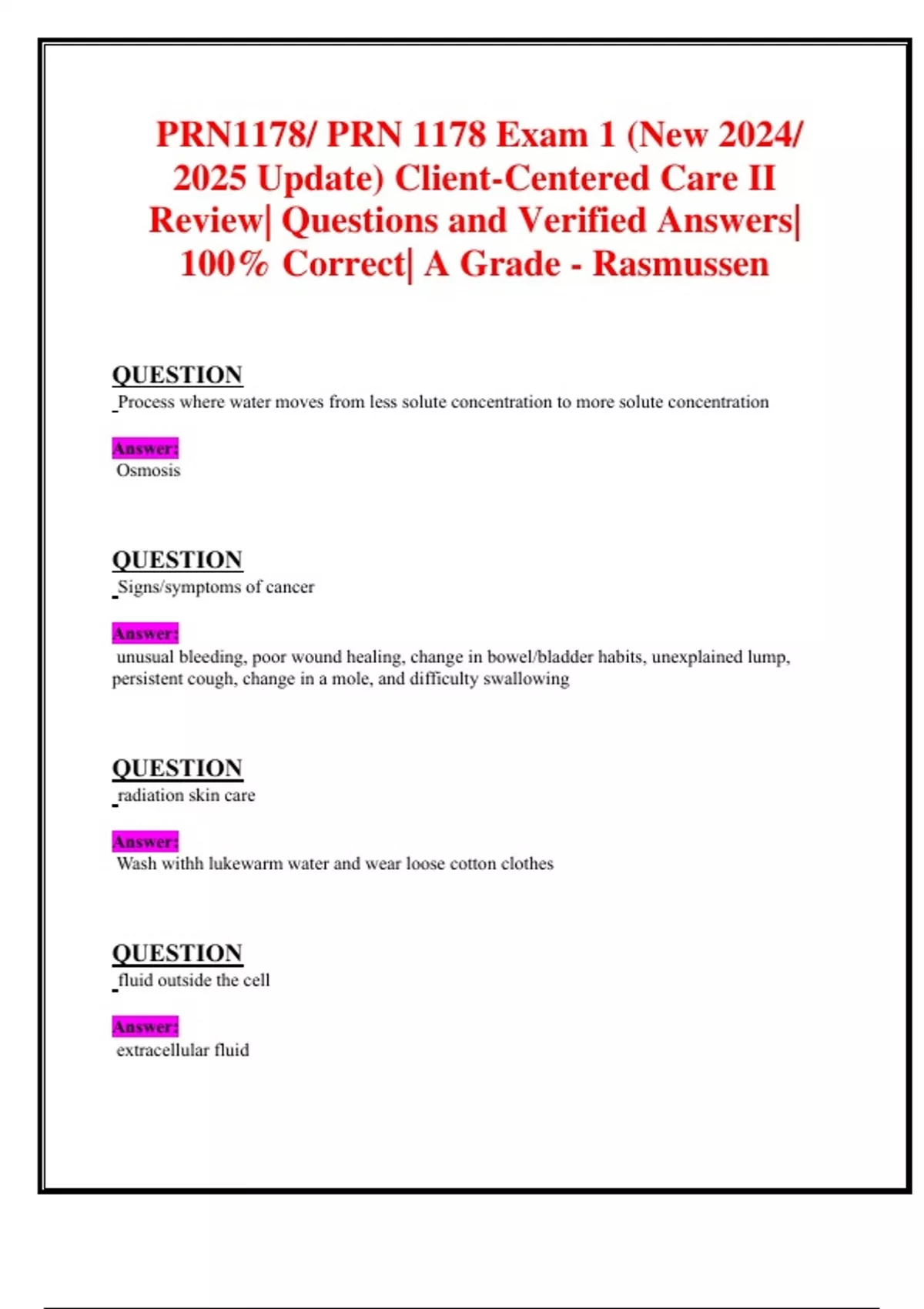 PRN1178/ PRN 1178 Exam 1 (New 2024/ 2025 Update) Client-Centered Care II Review| Questions and Verified Answers| 100% Correct| A Grade - Rasmussen

QUESTION

Process where water moves from less solute concentration to more solute concentration

Answer:

Osmosis

QUESTION

Signs/symptoms of cancer

Answer:

unusual bleeding, poor wound healing, change in bowel/bladder habits, unexplained lump, persistent cough, change in a mole, and difficulty swallowing

QUESTION

radiation skin care

Answer:

Wash withh lukewarm water and wear loose cotton clothes

QUESTION

fluid outside the cell

Answer:

extracellular fluid